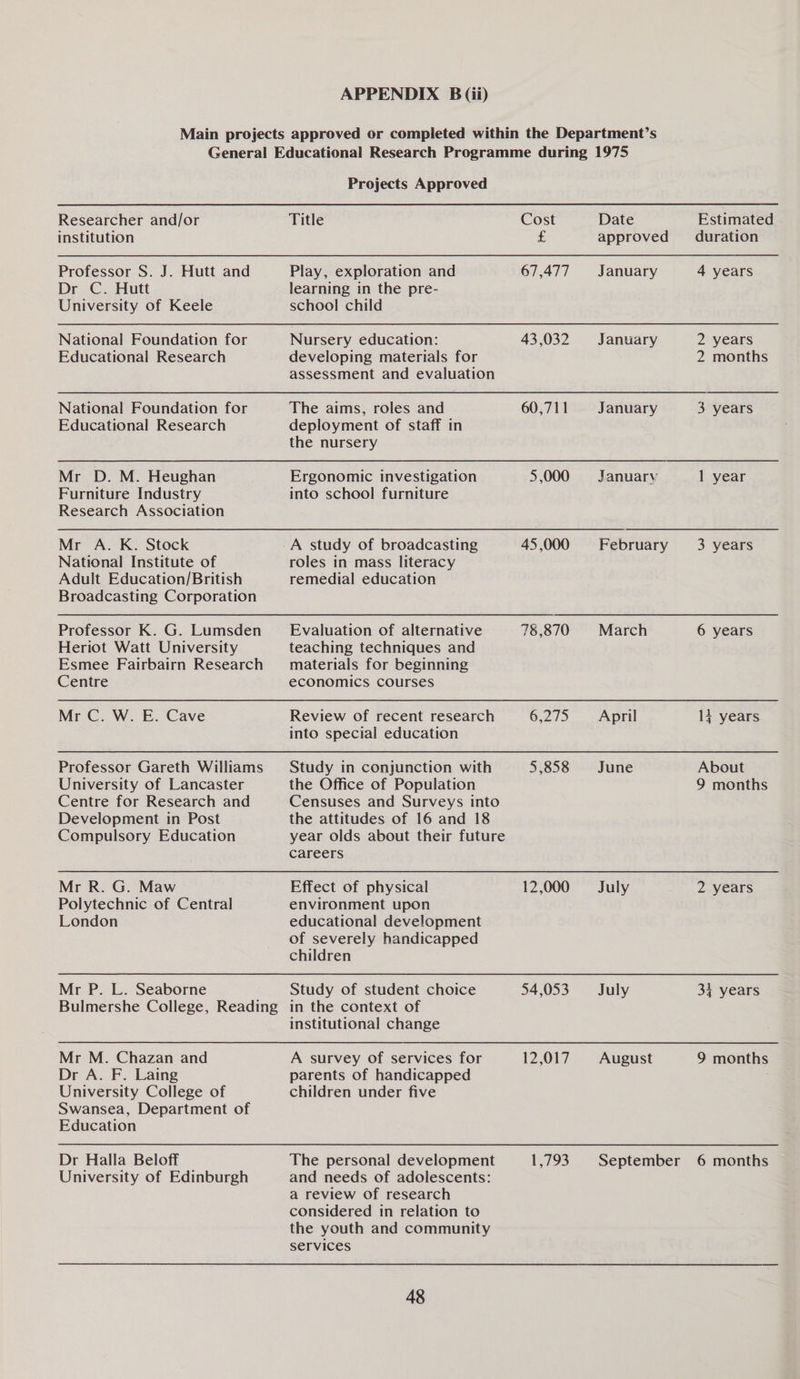 APPENDIX B (ii)

Main projects approved or completed within the Department's General Educational Research Programme during 1975

Projects Approved

| Researcher and/or institution | Title | Cost £ | Date approved | Estimated duration |
|---|---|---|---|---|
| Professor S. J. Hutt and Dr C. Hutt University of Keele | Play, exploration and learning in the pre-school child | 67,477 | January | 4 years |
| National Foundation for Educational Research | Nursery education: developing materials for assessment and evaluation | 43,032 | January | 2 years 2 months |
| National Foundation for Educational Research | The aims, roles and deployment of staff in the nursery | 60,711 | January | 3 years |
| Mr D. M. Heughan Furniture Industry Research Association | Ergonomic investigation into school furniture | 5,000 | January | 1 year |
| Mr A. K. Stock National Institute of Adult Education/British Broadcasting Corporation | A study of broadcasting roles in mass literacy remedial education | 45,000 | February | 3 years |
| Professor K. G. Lumsden Heriot Watt University Esmee Fairbairn Research Centre | Evaluation of alternative teaching techniques and materials for beginning economics courses | 78,870 | March | 6 years |
| Mr C. W. E. Cave | Review of recent research into special education | 6,275 | April | $1\frac{1}{4}$ years |
| Professor Gareth Williams University of Lancaster Centre for Research and Development in Post Compulsory Education | Study in conjunction with the Office of Population Censuses and Surveys into the attitudes of 16 and 18 year olds about their future careers | 5,858 | June | About 9 months |
| Mr R. G. Maw Polytechnic of Central London | Effect of physical environment upon educational development of severely handicapped children | 12,000 | July | 2 years |
| Mr P. L. Seaborne Bulmershe College, Reading | Study of student choice in the context of institutional change | 54,053 | July | $3\frac{1}{4}$ years |
| Mr M. Chazan and Dr A. F. Laing University College of Swansea, Department of Education | A survey of services for parents of handicapped children under five | 12,017 | August | 9 months |
| Dr Halla Beloff University of Edinburgh | The personal development and needs of adolescents: a review of research considered in relation to the youth and community services | 1,793 | September | 6 months |

48